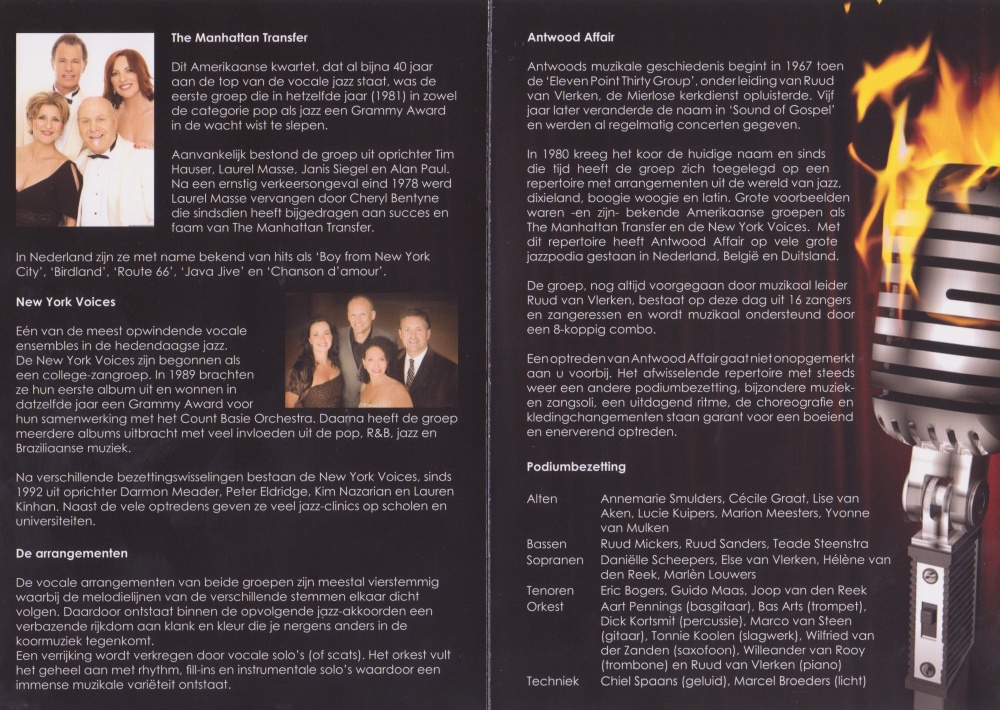 The Manhattan Transfer

Dit Amerikaanse kwartet, dat al bijna 40 jaar aan de top van de vocale jazz staat, was de eerste groep die in hetzelfde jaar (1981) in zowel de categorie pop als jazz een Grammy Award in de wacht wist te slepen.

Aanvankelijk bestond de groep uit oprichter Tim Hauser, Laurel Masse, Janis Siegel en Alan Paul. Na een ernstig verkeersongeval eind 1978 werd Laurel Masse vervangen door Cheryl Bentyne die sindsdien heeft bijgedragen aan succes en faam van The Manhattan Transfer.

In Nederland zijn ze met name bekend van hits als 'Boy from New York City', 'Birdland', 'Route 66', 'Java Jive' en 'Chanson d'amour'.

New York Voices

Eén van de meest opwindende vocale ensembles in de hedendaagse jazz. De New York Voices zijn begonnen als een college-zangroep. In 1989 brachten ze hun eerste album uit en wonnen in datzelfde jaar een Grammy Award voor hun samenwerking met het Count Basie Orchestra. Daarna heeft de groep meerdere albums uitbracht met veel invloeden uit de pop, R&B, jazz en Braziliaanse muziek.

Na verschillende bezettingswisselingen bestaan de New York Voices, sinds 1992 uit oprichter Darmon Meader, Peter Eldridge, Kim Nazarian en Lauren Kinhan. Naast de vele optredens geven ze veel jazz-clinics op scholen en universiteiten.

De arrangementen

De vocale arrangementen van beide groepen zijn meestal vierstemmig waarbij de melodielijnen van de verschillende stemmen elkaar dicht volgen. Daardoor ontstaat binnen de opvolgende jazz-akkoorden een verbazende rijkdom aan klank en kleur die je nergens anders in de koormuziek tegenkomt.
Een verrijking wordt verkregen door vocale solo's (of scats). Het orkest vult het geheel aan met rhythm, fill-ins en instrumentale solo's waardoor een immense muzikale variëteit ontstaat.

Antwood Affair

Antwoods muzikale geschiedenis begint in 1967 toen de 'Eleven Point Thirty Group', onder leiding van Ruud van Vlerken, de Mierlose kerkdienst opluisterde. Vijf jaar later veranderde de naam in 'Sound of Gospel' en werden al regelmatig concerten gegeven.

In 1980 kreeg het koor de huidige naam en sinds die tijd heeft de groep zich toegelegd op een repertoire met arrangementen uit de wereld van jazz, dixieland, boogie woogie en latin. Grote voorbeelden waren -en zijn- bekende Amerikaanse groepen als The Manhattan Transfer en de New York Voices. Met dit repertoire heeft Antwood Affair op vele grote jazzpodia gestaan in Nederland, België en Duitsland.

De groep, nog altijd voorgegaan door muzikaal leider Ruud van Vlerken, bestaat op deze dag uit 16 zangers en zangeressen en wordt muzikaal ondersteund door een 8-koppig combo.

Een optreden van Antwood Affair gaat niet onopgemerkt aan u voorbij. Het afwisselende repertoire met steeds weer een andere podiumbezetting, bijzondere muziek- en zangsoli, een uitdagend ritme, de choreografie en kledingchangementen staan garant voor een boeiend en enerverend optreden.

Podiumbezetting

| | |
|---|---|
| Alten | Annemarie Smulders, Cécile Graat, Lise van Aken, Lucie Kuipers, Marion Meesters, Yvonne van Mulken |
| Bassen | Ruud Mickers, Ruud Sanders, Teade Steenstra |
| Sopranen | Daniëlle Scheepers, Else van Vlerken, Hélène van den Reek, Marlèn Louwers |
| Tenoren | Eric Bogers, Guido Maas, Joop van den Reek |
| Orkest | Aart Pennings (basgitaar), Bas Arts (trompet), Dick Kortsmit (percussie), Marco van Steen (gitaar), Tonnie Koolen (slagwerk), Wilfried van der Zanden (saxofoon), Willeander van Rooy (trombone) en Ruud van Vlerken (piano) |
| Techniek | Chiel Spaans (geluid), Marcel Broeders (licht) |